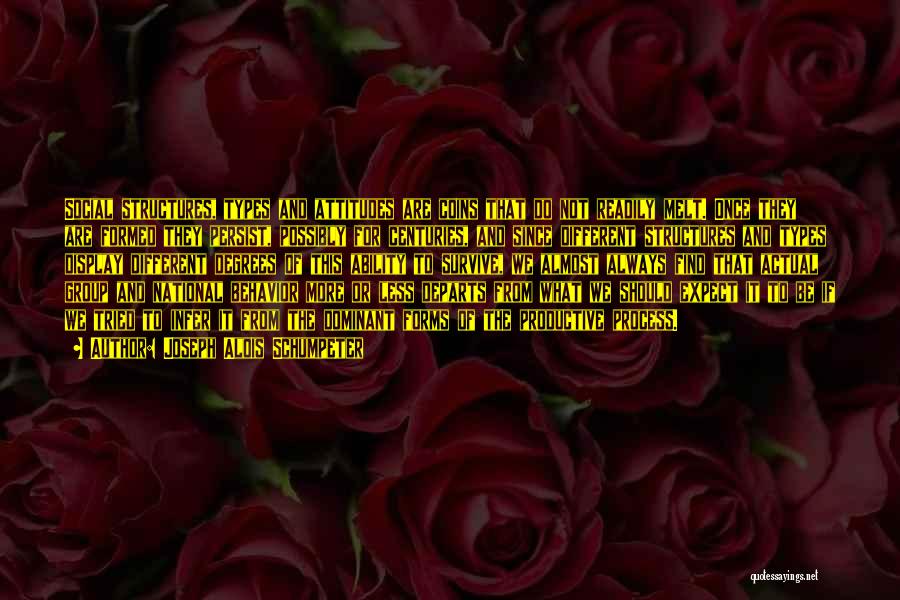 SOCIAL STRUCTURES, TYPES AND ATTITUDES ARE COINS THAT DO NOT READILY MELT. ONCE THEY ARE FORMED THEY PERSIST, POSSIBLY FOR CENTURIES, AND SINCE DIFFERENT STRUCTURES AND TYPES DISPLAY DIFFERENT DEGREES OF THIS ABILITY TO SURVIVE, WE ALMOST ALWAYS FIND THAT ACTUAL GROUP AND NATIONAL BEHAVIOR MORE OR LESS DEPARTS FROM WHAT WE SHOULD EXPECT IT TO BE IF WE TRIED TO INFER IT FROM THE DOMINANT FORMS OF THE PRODUCTIVE PROCESS.

AUTHOR: JOSEPH ALOIS SCHUMPETER

quotessayings.net